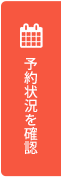 予約状況を確認